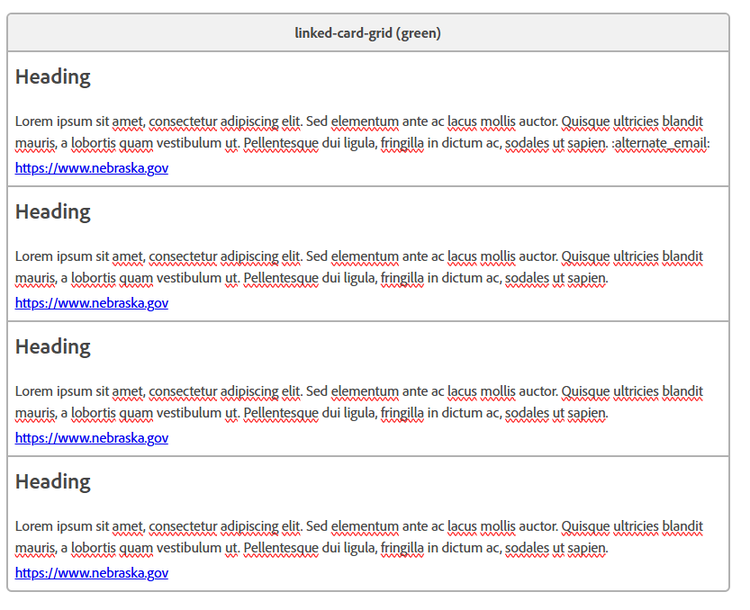 linked-card-grid (green)

Heading

Lorem ipsum sit amet, consectetur adipiscing elit. Sed elementum ante ac lacus mollis auctor. Quisque ultricies blandit mauris, a lobortis quam vestibulum ut. Pellentesque dui ligula, fringilla in dictum ac, sodales ut sapien. :alternate_email:
https://www.nebraska.gov

Heading

Lorem ipsum sit amet, consectetur adipiscing elit. Sed elementum ante ac lacus mollis auctor. Quisque ultricies blandit mauris, a lobortis quam vestibulum ut. Pellentesque dui ligula, fringilla in dictum ac, sodales ut sapien.
https://www.nebraska.gov

Heading

Lorem ipsum sit amet, consectetur adipiscing elit. Sed elementum ante ac lacus mollis auctor. Quisque ultricies blandit mauris, a lobortis quam vestibulum ut. Pellentesque dui ligula, fringilla in dictum ac, sodales ut sapien.
https://www.nebraska.gov

Heading

Lorem ipsum sit amet, consectetur adipiscing elit. Sed elementum ante ac lacus mollis auctor. Quisque ultricies blandit mauris, a lobortis quam vestibulum ut. Pellentesque dui ligula, fringilla in dictum ac, sodales ut sapien.
https://www.nebraska.gov